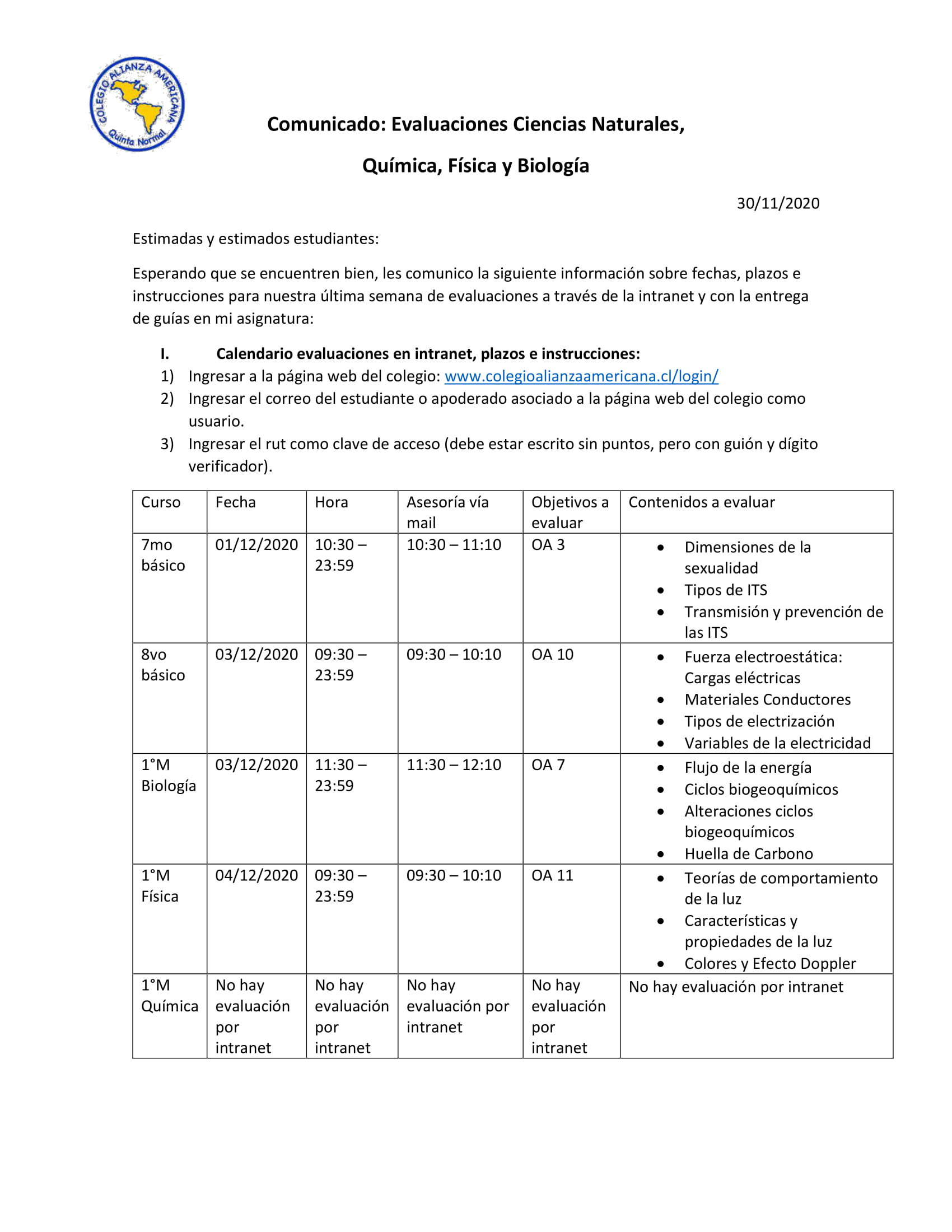 COLEGIO ALIANZA AMERICANA
Quinta Normal

Comunicado: Evaluaciones Ciencias Naturales,

Química, Física y Biología

30/11/2020

Estimadas y estimados estudiantes:

Esperando que se encuentren bien, les comunico la siguiente información sobre fechas, plazos e instrucciones para nuestra última semana de evaluaciones a través de la intranet y con la entrega de guías en mi asignatura:

I. Calendario evaluaciones en intranet, plazos e instrucciones:
1) Ingresar a la página web del colegio: www.colegioalianzaamericana.cl/login/
2) Ingresar el correo del estudiante o apoderado asociado a la página web del colegio como usuario.
3) Ingresar el rut como clave de acceso (debe estar escrito sin puntos, pero con guión y dígito verificador).

| Curso | Fecha | Hora | Asesoría vía mail | Objetivos a evaluar | Contenidos a evaluar |
|---|---|---|---|---|---|
| 7mo básico | 01/12/2020 | 10:30 – 23:59 | 10:30 – 11:10 | OA 3 | • Dimensiones de la sexualidad • Tipos de ITS • Transmisión y prevención de las ITS |
| 8vo básico | 03/12/2020 | 09:30 – 23:59 | 09:30 – 10:10 | OA 10 | • Fuerza electroestática: Cargas eléctricas • Materiales Conductores • Tipos de electrización • Variables de la electricidad |
| 1°M Biología | 03/12/2020 | 11:30 – 23:59 | 11:30 – 12:10 | OA 7 | • Flujo de la energía • Ciclos biogeoquímicos • Alteraciones ciclos biogeoquímicos • Huella de Carbono |
| 1°M Física | 04/12/2020 | 09:30 – 23:59 | 09:30 – 10:10 | OA 11 | • Teorías de comportamiento de la luz • Características y propiedades de la luz • Colores y Efecto Doppler |
| 1°M Química | No hay evaluación por intranet | No hay evaluación por intranet | No hay evaluación por intranet | No hay evaluación por intranet | No hay evaluación por intranet |